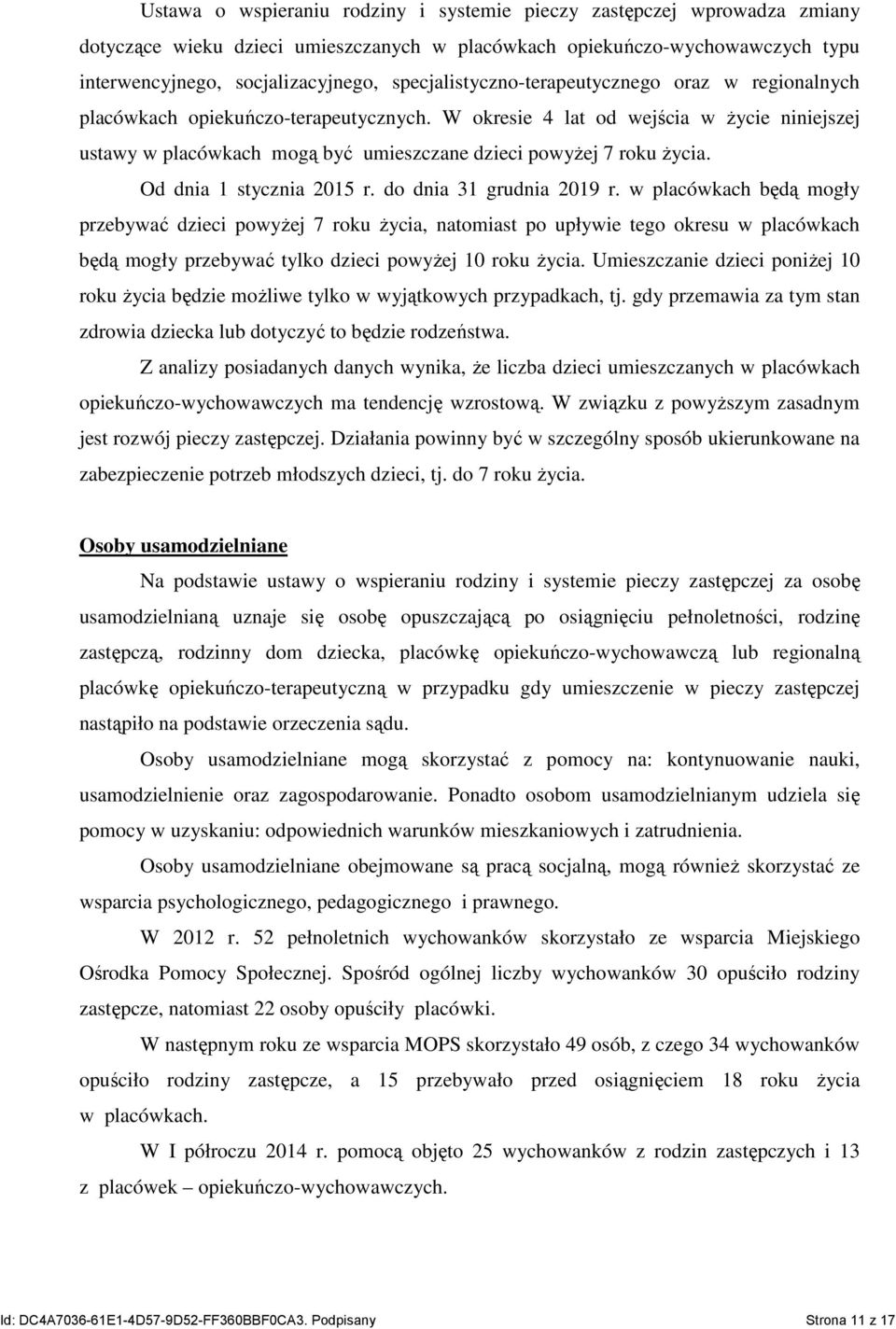 Ustawa o wspieraniu rodziny i systemie pieczy zastępczej wprowadza zmiany dotyczące wieku dzieci umieszczanych w placówkach opiekuńczo-wychowawczych typu interwencyjnego, socjalizacyjnego, specjalistyczno-terapeutycznego oraz w regionalnych placówkach opiekuńczo-terapeutycznych. W okresie 4 lat od wejścia w życie niniejszej ustawy w placówkach mogą być umieszczane dzieci powyżej 7 roku życia.

Od dnia 1 stycznia 2015 r. do dnia 31 grudnia 2019 r. w placówkach będą mogły przebywać dzieci powyżej 7 roku życia, natomiast po upływie tego okresu w placówkach będą mogły przebywać tylko dzieci powyżej 10 roku życia. Umieszczanie dzieci poniżej 10 roku życia będzie możliwe tylko w wyjątkowych przypadkach, tj. gdy przemawia za tym stan zdrowia dziecka lub dotyczyć to będzie rodzeństwa.

Z analizy posiadanych danych wynika, że liczba dzieci umieszczanych w placówkach opiekuńczo-wychowawczych ma tendencję wzrostową. W związku z powyższym zasadnym jest rozwój pieczy zastępczej. Działania powinny być w szczególny sposób ukierunkowane na zabezpieczenie potrzeb młodszych dzieci, tj. do 7 roku życia.

Osoby usamodzielniane

Na podstawie ustawy o wspieraniu rodziny i systemie pieczy zastępczej za osobę usamodzielnianą uznaje się osobę opuszczającą po osiągnięciu pełnoletności, rodzinę zastępczą, rodzinny dom dziecka, placówkę opiekuńczo-wychowawczą lub regionalną placówkę opiekuńczo-terapeutyczną w przypadku gdy umieszczenie w pieczy zastępczej nastąpiło na podstawie orzeczenia sądu.

Osoby usamodzielniane mogą skorzystać z pomocy na: kontynuowanie nauki, usamodzielnienie oraz zagospodarowanie. Ponadto osobom usamodzielnianym udziela się pomocy w uzyskaniu: odpowiednich warunków mieszkaniowych i zatrudnienia.

Osoby usamodzielniane obejmowane są pracą socjalną, mogą również skorzystać ze wsparcia psychologicznego, pedagogicznego i prawnego.

W 2012 r. 52 pełnoletnich wychowanków skorzystało ze wsparcia Miejskiego Ośrodka Pomocy Społecznej. Spośród ogólnej liczby wychowanków 30 opuściło rodziny zastępcze, natomiast 22 osoby opuściły placówki.

W następnym roku ze wsparcia MOPS skorzystało 49 osób, z czego 34 wychowanków opuściło rodziny zastępcze, a 15 przebywało przed osiągnięciem 18 roku życia w placówkach.

W I półroczu 2014 r. pomocą objęto 25 wychowanków z rodzin zastępczych i 13 z placówek – opiekuńczo-wychowawczych.

Id: DC4A7036-61E1-4D57-9D52-FF360BBF0CA3. Podpisany

Strona 11 z 17